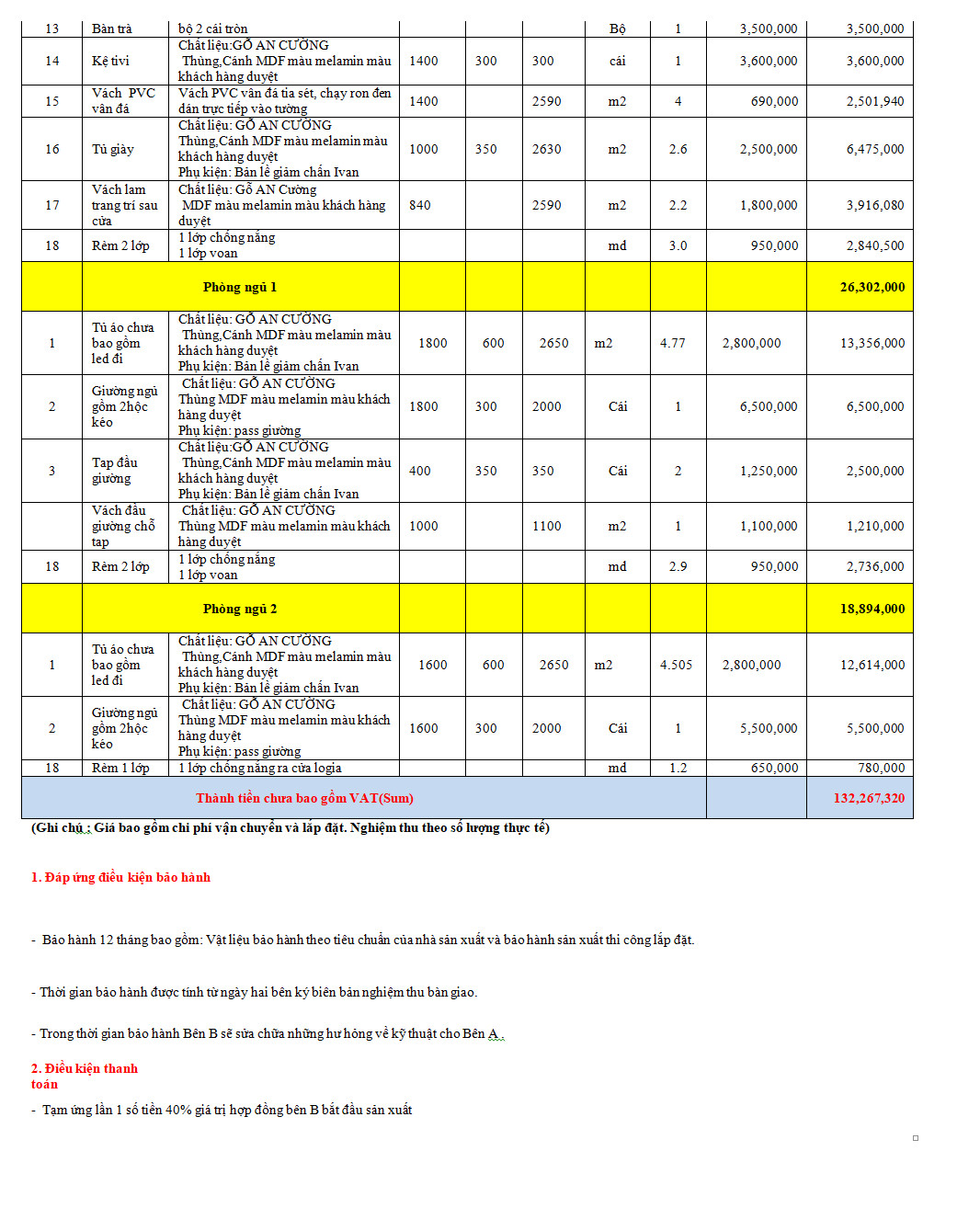 | 13 | Bàn trà | bộ 2 cái tròn | | | | Bộ | 1 | 3,500,000 | 3,500,000 |
|---|---|---|---|---|---|---|---|---|---|
| 14 | Kệ tivi | Chất liệu:GỖ AN CƯỜNG Thùng,Cánh MDF màu melamin màu khách hàng duyệt | 1400 | 300 | 300 | cái | 1 | 3,600,000 | 3,600,000 |
| 15 | Vách PVC vân đá | Vách PVC vân đá tia sét, chạy ron đen dán trực tiếp vào tường | 1400 | | 2590 | m2 | 4 | 690,000 | 2,501,940 |
| 16 | Tủ giày | Chất liệu: GỖ AN CƯỜNG Thùng,Cánh MDF màu melamin màu khách hàng duyệt Phụ kiện: Bản lề giảm chấn Ivan | 1000 | 350 | 2630 | m2 | 2.6 | 2,500,000 | 6,475,000 |
| 17 | Vách lam trang trí sau cửa | Chất liệu: Gỗ AN Cường MDF màu melamin màu khách hàng duyệt | 840 | | 2590 | m2 | 2.2 | 1,800,000 | 3,916,080 |
| 18 | Rèm 2 lớp | 1 lớp chống nắng 1 lớp voan | | | | md | 3.0 | 950,000 | 2,840,500 |
| | Phòng ngủ 1 | | | | | | | | 26,302,000 |
| 1 | Tủ áo chưa bao gồm led đi | Chất liệu: GỖ AN CƯỜNG Thùng,Cánh MDF màu melamin màu khách hàng duyệt Phụ kiện: Bản lề giảm chấn Ivan | 1800 | 600 | 2650 | m2 | 4.77 | 2,800,000 | 13,356,000 |
| 2 | Giường ngủ gồm 2hộc kéo | Chất liệu: GỖ AN CƯỜNG Thùng MDF màu melamin màu khách hàng duyệt Phụ kiện: pass giường | 1800 | 300 | 2000 | Cái | 1 | 6,500,000 | 6,500,000 |
| 3 | Tap đầu giường | Chất liệu:GỖ AN CƯỜNG Thùng,Cánh MDF màu melamin màu khách hàng duyệt Phụ kiện: Bản lề giảm chấn Ivan | 400 | 350 | 350 | Cái | 2 | 1,250,000 | 2,500,000 |
| | Vách đầu giường chỗ tap | Chất liệu: GỖ AN CƯỜNG Thùng MDF màu melamin màu khách hàng duyệt | 1000 | | 1100 | m2 | 1 | 1,100,000 | 1,210,000 |
| 18 | Rèm 2 lớp | 1 lớp chống nắng 1 lớp voan | | | | md | 2.9 | 950,000 | 2,736,000 |
| | Phòng ngủ 2 | | | | | | | | 18,894,000 |
| 1 | Tủ áo chưa bao gồm led đi | Chất liệu: GỖ AN CƯỜNG Thùng,Cánh MDF màu melamin màu khách hàng duyệt Phụ kiện: Bản lề giảm chấn Ivan | 1600 | 600 | 2650 | m2 | 4.505 | 2,800,000 | 12,614,000 |
| 2 | Giường ngủ gồm 2hộc kéo | Chất liệu: GỖ AN CƯỜNG Thùng MDF màu melamin màu khách hàng duyệt Phụ kiện: pass giường | 1600 | 300 | 2000 | Cái | 1 | 5,500,000 | 5,500,000 |
| 18 | Rèm 1 lớp | 1 lớp chống nắng ra cửa logia | | | | md | 1.2 | 650,000 | 780,000 |
| | Thành tiền chưa bao gồm VAT(Sum) | | | | | | | | 132,267,320 |

(Ghi chú : Giá bao gồm chi phí vận chuyển và lắp đặt. Nghiệm thu theo số lượng thực tế)

1. Đáp ứng điều kiện bảo hành

- Bảo hành 12 tháng bao gồm: Vật liệu bảo hành theo tiêu chuẩn của nhà sản xuất và bảo hành sản xuất thi công lắp đặt.

- Thời gian bảo hành được tính từ ngày hai bên ký biên bản nghiệm thu bàn giao.

- Trong thời gian bảo hành Bên B sẽ sửa chữa những hư hỏng về kỹ thuật cho Bên A .

2. Điều kiện thanh toán

- Tạm ứng lần 1 số tiền 40% giá trị hợp đồng bên B bắt đầu sản xuất